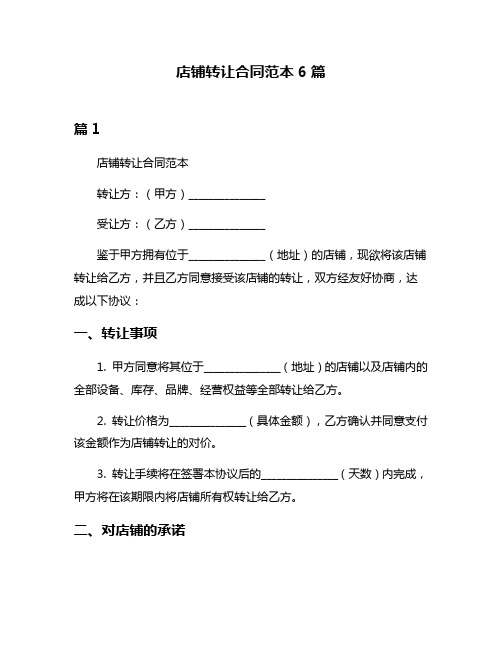 店铺转让合同范本 6 篇

篇 1

店铺转让合同范本

转让方：（甲方）______________

受让方：（乙方）______________

鉴于甲方拥有位于______________（地址）的店铺，现欲将该店铺转让给乙方，并且乙方同意接受该店铺的转让，双方经友好协商，达成以下协议：

一、转让事项

1. 甲方同意将其位于______________（地址）的店铺以及店铺内的全部设备、库存、品牌、经营权益等全部转让给乙方。

2. 转让价格为______________（具体金额），乙方确认并同意支付该金额作为店铺转让的对价。

3. 转让手续将在签署本协议后的______________（天数）内完成，甲方将在该期限内将店铺所有权转让给乙方。

二、对店铺的承诺